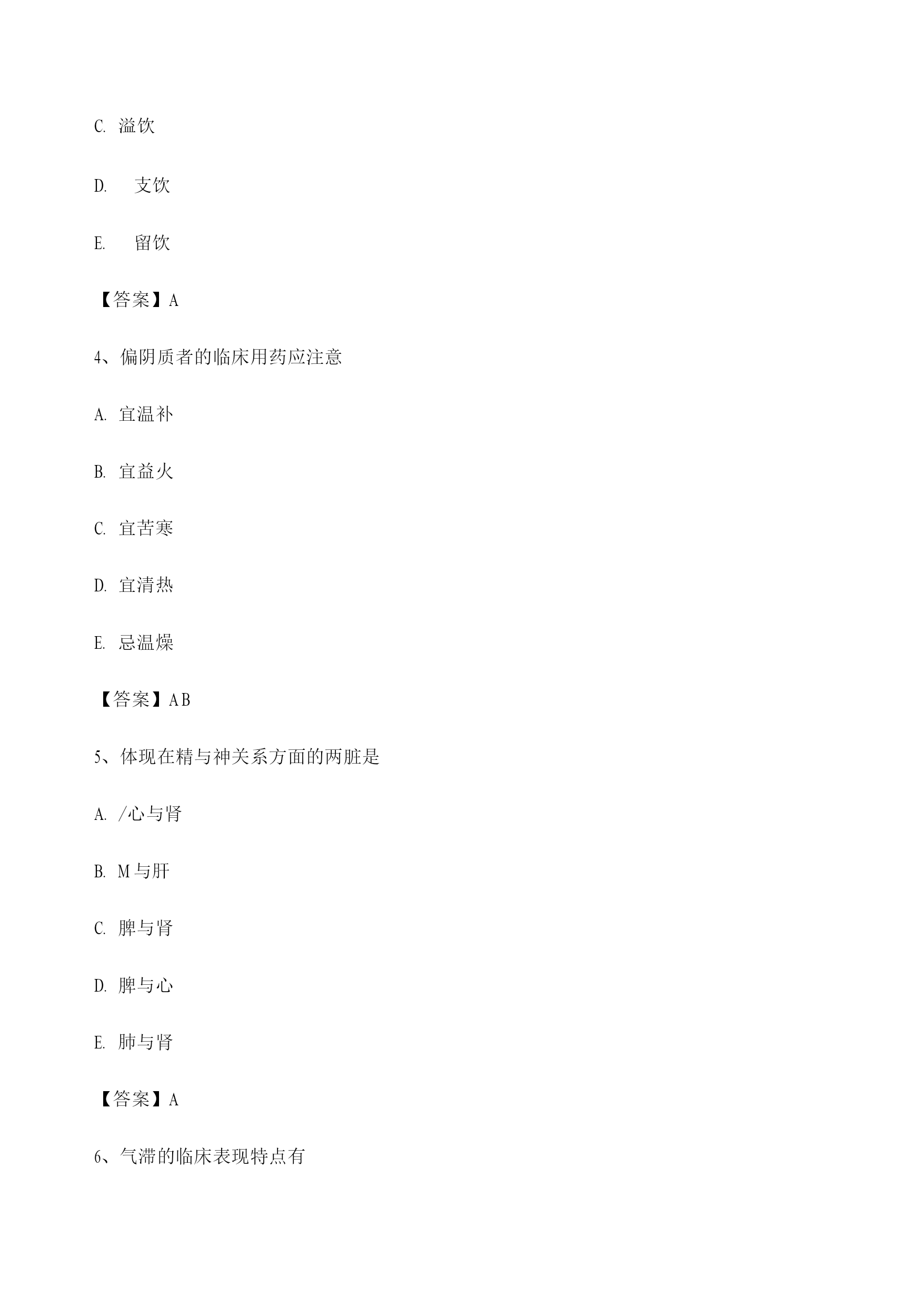 C. 溢饮

D. 支饮

E. 留饮

【答案】A

4、偏阴质者的临床用药应注意

A. 宜温补

B. 宜益火

C. 宜苦寒

D. 宜清热

E. 忌温燥

【答案】AB

5、体现在精与神关系方面的两脏是

A. /心与肾

B. M与肝

C. 脾与肾

D. 脾与心

E. 肺与肾

【答案】A

6、气滞的临床表现特点有